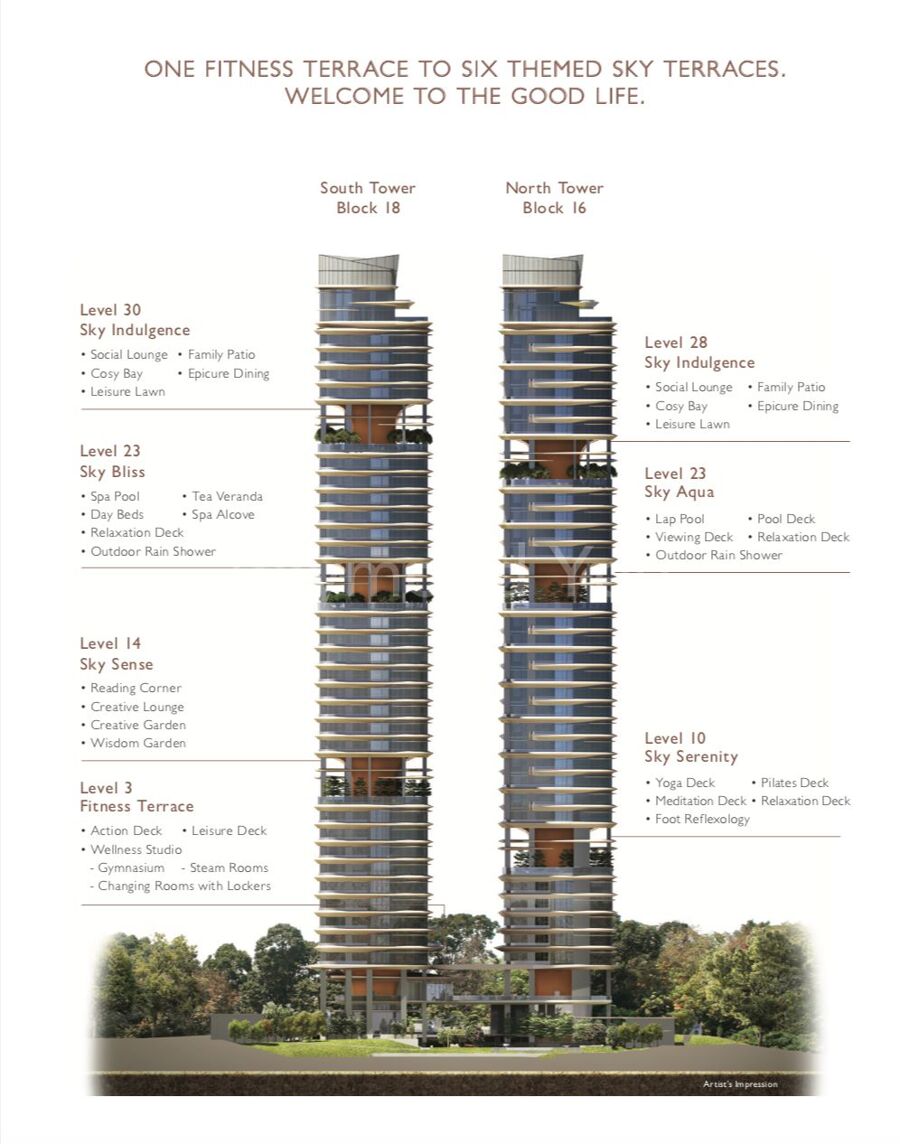 ONE FITNESS TERRACE TO SIX THEMED SKY TERRACES.
WELCOME TO THE GOOD LIFE.

South Tower
Block 18

North Tower
Block 16

Level 30
Sky Indulgence
• Social Lounge • Family Patio
• Cosy Bay • Epicure Dining
• Leisure Lawn

Level 23
Sky Bliss
• Spa Pool • Tea Veranda
• Day Beds • Spa Alcove
• Relaxation Deck
• Outdoor Rain Shower

Level 14
Sky Sense
• Reading Corner
• Creative Lounge
• Creative Garden
• Wisdom Garden

Level 3
Fitness Terrace
• Action Deck • Leisure Deck
• Wellness Studio
- Gymnasium - Steam Rooms
- Changing Rooms with Lockers

Level 28
Sky Indulgence
• Social Lounge • Family Patio
• Cosy Bay • Epicure Dining
• Leisure Lawn

Level 23
Sky Aqua
• Lap Pool • Pool Deck
• Viewing Deck • Relaxation Deck
• Outdoor Rain Shower

Level 10
Sky Serenity
• Yoga Deck • Pilates Deck
• Meditation Deck • Relaxation Deck
• Foot Reflexology

Artist's Impression